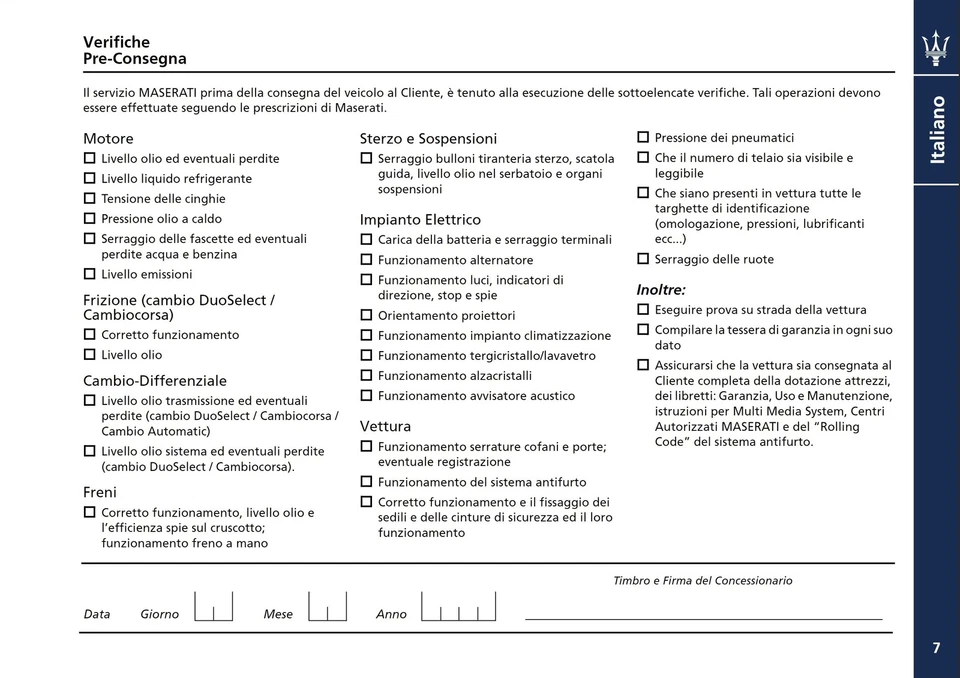 Verifiche
Pre-Consegna

Il servizio MASERATI prima della consegna del veicolo al Cliente, è tenuto alla esecuzione delle sottoelencate verifiche. Tali operazioni devono essere effettuate seguendo le prescrizioni di Maserati.

Motore
☐ Livello olio ed eventuali perdite
☐ Livello liquido refrigerante
☐ Tensione delle cinghie
☐ Pressione olio a caldo
☐ Serraggio delle fascette ed eventuali perdite acqua e benzina
☐ Livello emissioni

Frizione (cambio DuoSelect / Cambiocorsa)
☐ Corretto funzionamento
☐ Livello olio

Cambio-Differenziale
☐ Livello olio trasmissione ed eventuali perdite (cambio DuoSelect / Cambiocorsa / Cambio Automatic)
☐ Livello olio sistema ed eventuali perdite (cambio DuoSelect / Cambiocorsa).

Freni
☐ Corretto funzionamento, livello olio e l'efficienza spie sul cruscotto; funzionamento freno a mano

Sterzo e Sospensioni
☐ Serraggio bulloni tiranteria sterzo, scatola guida, livello olio nel serbatoio e organi sospensioni

Impianto Elettrico
☐ Carica della batteria e serraggio terminali
☐ Funzionamento alternatore
☐ Funzionamento luci, indicatori di direzione, stop e spie
☐ Orientamento proiettori
☐ Funzionamento impianto climatizzazione
☐ Funzionamento tergicristallo/lavavetro
☐ Funzionamento alzacristalli
☐ Funzionamento avvisatore acustico

Vettura
☐ Funzionamento serrature cofani e porte; eventuale registrazione
☐ Funzionamento del sistema antifurto
☐ Corretto funzionamento e il fissaggio dei sedili e delle cinture di sicurezza ed il loro funzionamento

☐ Pressione dei pneumatici
☐ Che il numero di telaio sia visibile e leggibile
☐ Che siano presenti in vettura tutte le targhette di identificazione (omologazione, pressioni, lubrificanti ecc...)
☐ Serraggio delle ruote

Inoltre:
☐ Eseguire prova su strada della vettura
☐ Compilare la tessera di garanzia in ogni suo dato
☐ Assicurarsi che la vettura sia consegnata al Cliente completa della dotazione attrezzi, dei libretti: Garanzia, Uso e Manutenzione, istruzioni per Multi Media System, Centri Autorizzati MASERATI e del "Rolling Code" del sistema antifurto.

Timbro e Firma del Concessionario

Data Giorno Mese Anno

Italiano

7